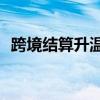 跨境结算升温